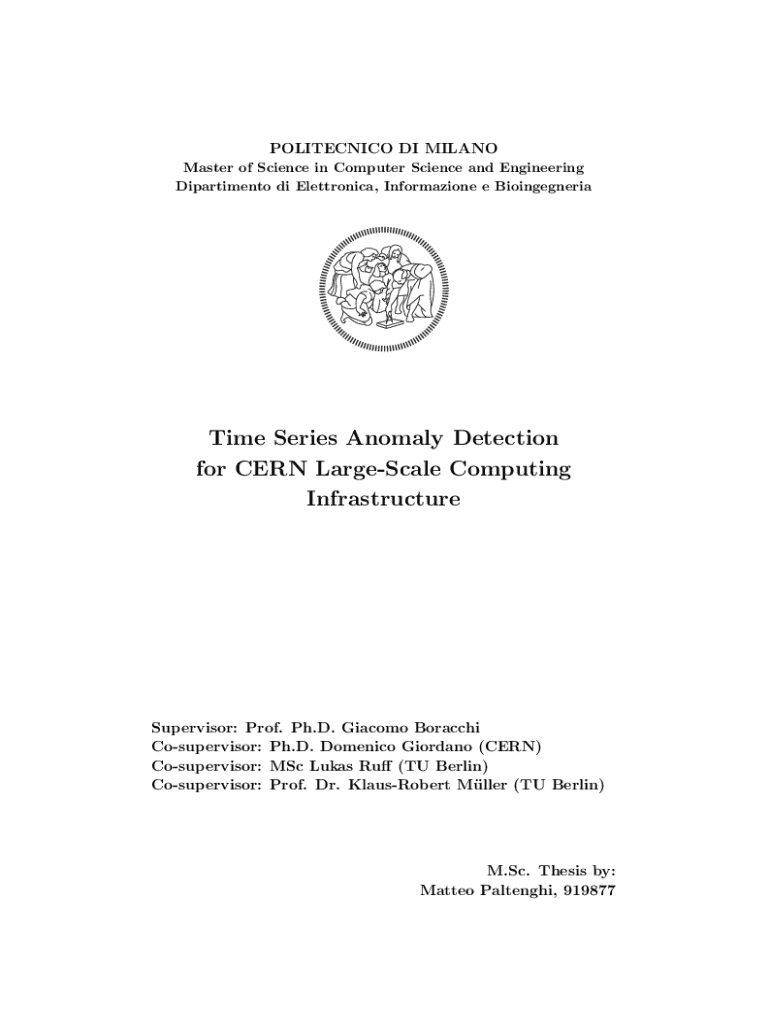 POLITECNICO DI MILANO
Master of Science in Computer Science and Engineering
Dipartimento di Elettronica, Informazione e Bioingegneria

Time Series Anomaly Detection for CERN Large-Scale Computing Infrastructure

Supervisor: Prof. Ph.D. Giacomo Boracchi
Co-supervisor: Ph.D. Domenico Giordano (CERN)
Co-supervisor: MSc Lukas Ruff (TU Berlin)
Co-supervisor: Prof. Dr. Klaus-Robert Müller (TU Berlin)

M.Sc. Thesis by:
Matteo Paltenghi, 919877